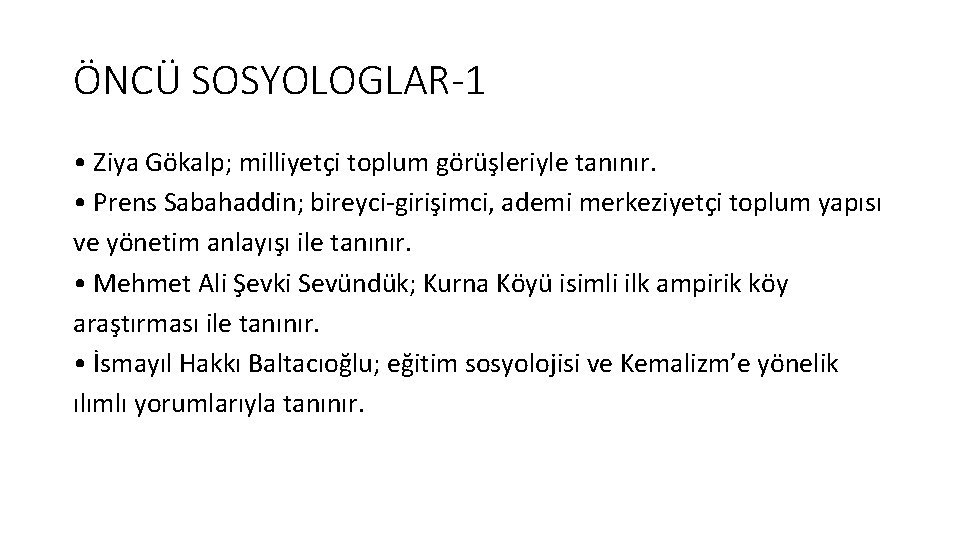 ÖNCÜ SOSYOLOGLAR-1

• Ziya Gökalp; milliyetçi toplum görüşleriyle tanınır.
• Prens Sabahaddin; bireyci-girişimci, ademi merkeziyetçi toplum yapısı ve yönetim anlayışı ile tanınır.
• Mehmet Ali Şevki Sevündük; Kurna Köyü isimli ilk ampirik köy araştırması ile tanınır.
• İsmayıl Hakkı Baltacıoğlu; eğitim sosyolojisi ve Kemalizm'e yönelik ılımlı yorumlarıyla tanınır.